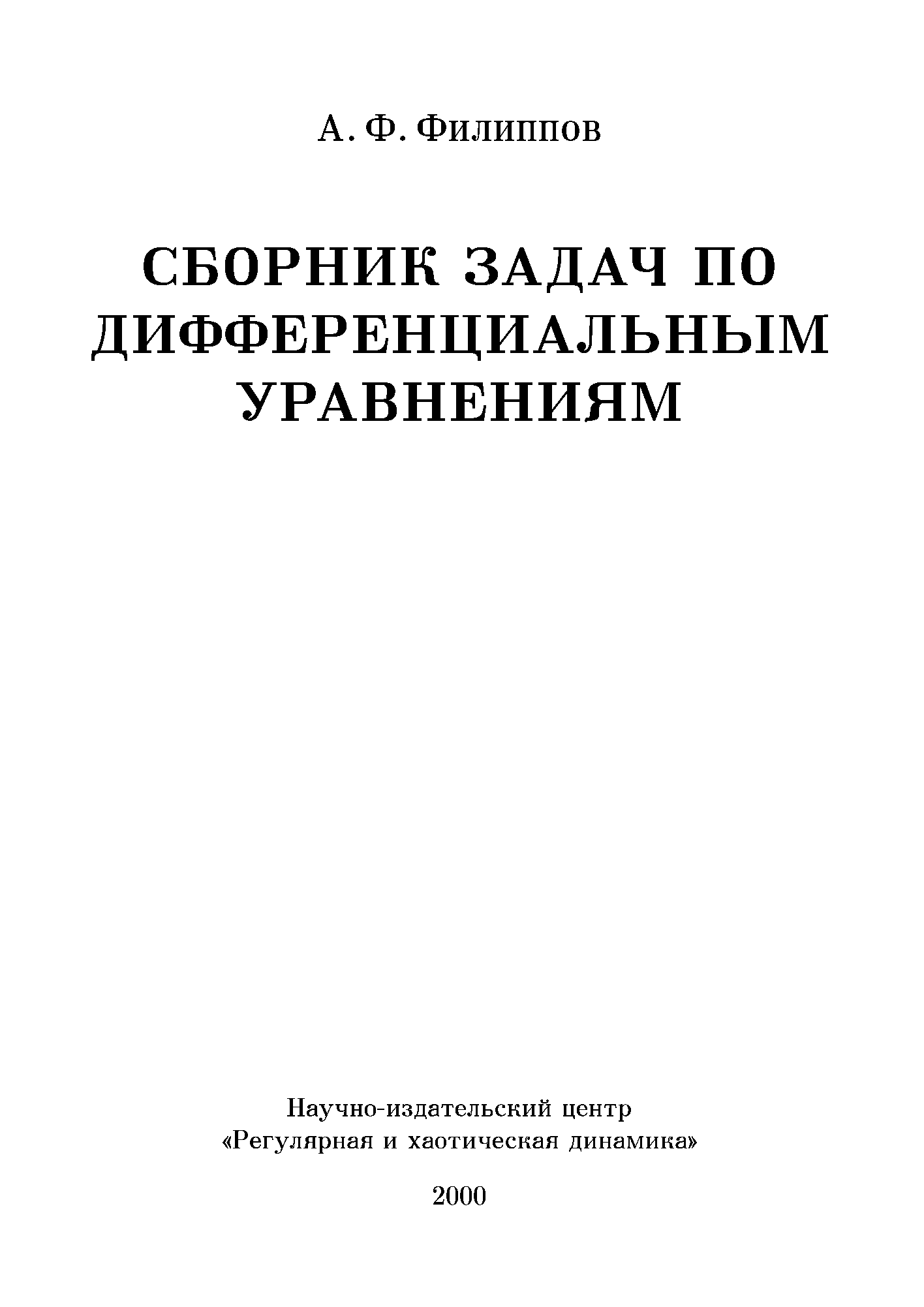 А. Ф. Филиппов

СБОРНИК ЗАДАЧ ПО ДИФФЕРЕНЦИАЛЬНЫМ УРАВНЕНИЯМ

Научно-издательский центр
«Регулярная и хаотическая динамика»

2000